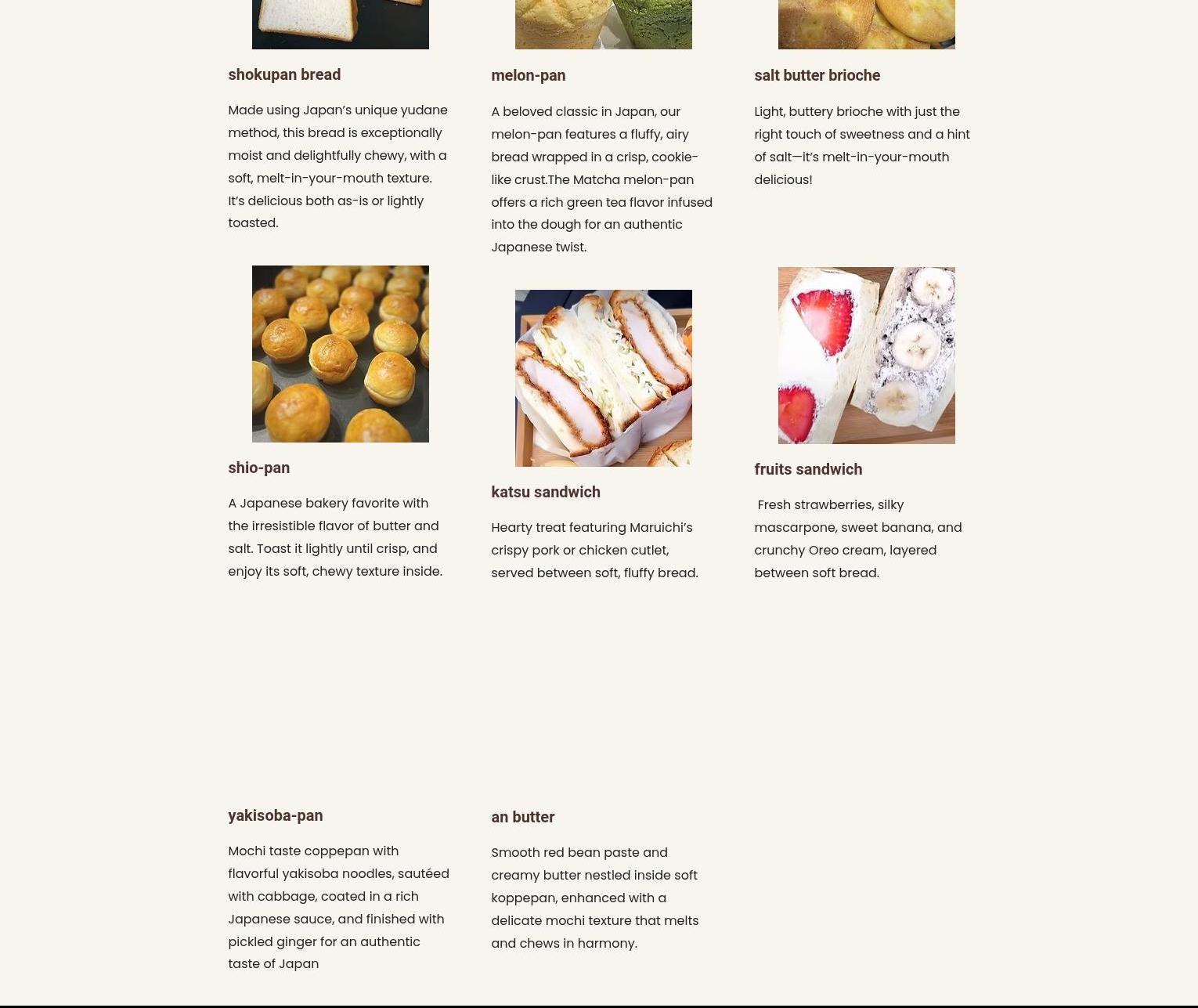 shokupan bread

Made using Japan's unique yudane method, this bread is exceptionally moist and delightfully chewy, with a soft, melt-in-your-mouth texture. It's delicious both as-is or lightly toasted.

melon-pan

A beloved classic in Japan, our melon-pan features a fluffy, airy bread wrapped in a crisp, cookie-like crust.The Matcha melon-pan offers a rich green tea flavor infused into the dough for an authentic Japanese twist.

salt butter brioche

Light, buttery brioche with just the right touch of sweetness and a hint of salt—it's melt-in-your-mouth delicious!

shio-pan

A Japanese bakery favorite with the irresistible flavor of butter and salt. Toast it lightly until crisp, and enjoy its soft, chewy texture inside.

katsu sandwich

Hearty treat featuring Maruichi's crispy pork or chicken cutlet, served between soft, fluffy bread.

fruits sandwich

Fresh strawberries, silky mascarpone, sweet banana, and crunchy Oreo cream, layered between soft bread.

yakisoba-pan

Mochi taste coppepan with flavorful yakisoba noodles, sautéed with cabbage, coated in a rich Japanese sauce, and finished with pickled ginger for an authentic taste of Japan

an butter

Smooth red bean paste and creamy butter nestled inside soft koppepan, enhanced with a delicate mochi texture that melts and chews in harmony.